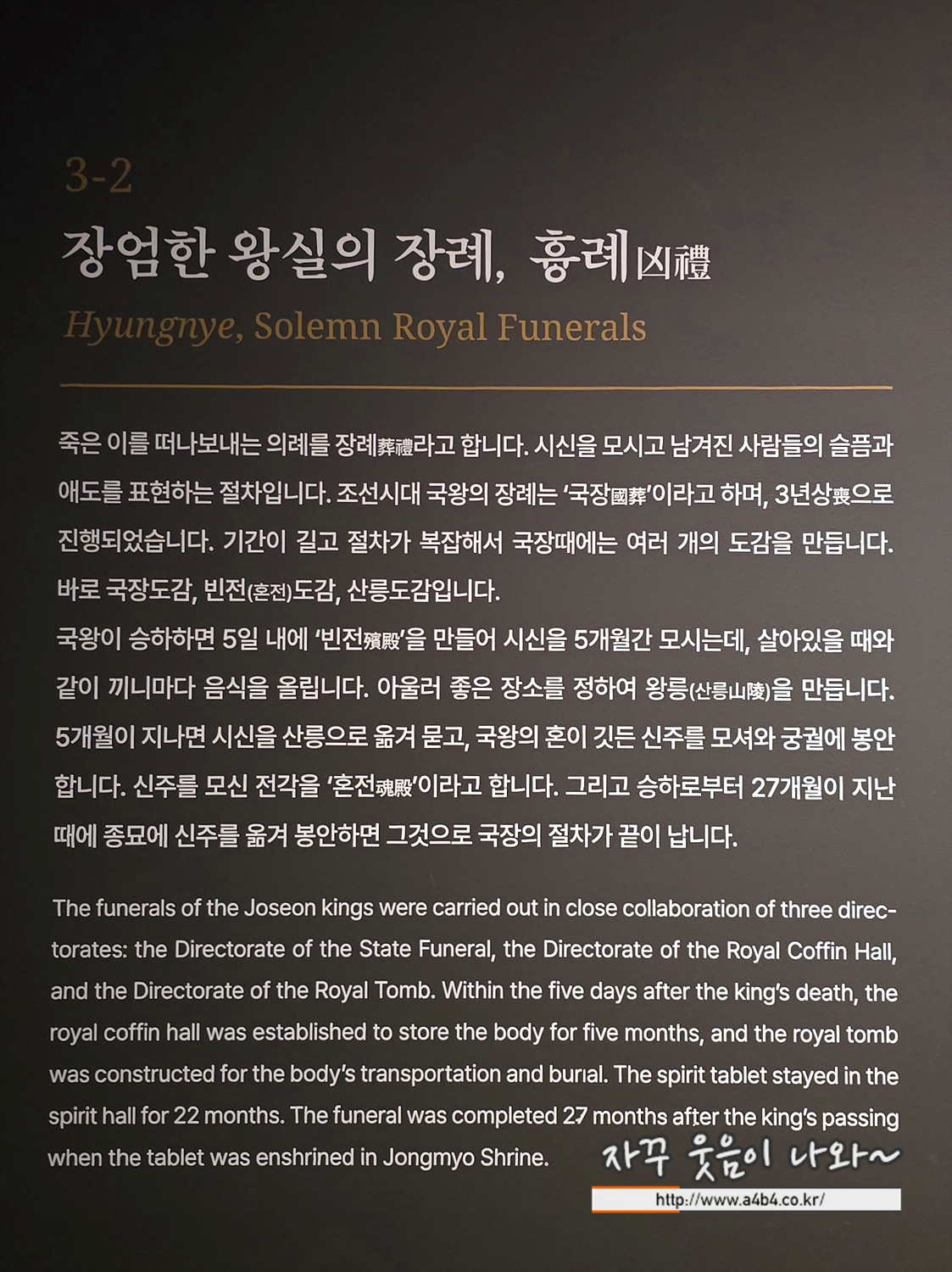 3-2

장엄한 왕실의 장례, 흉례凶禮

Hyungnye, Solemn Royal Funerals

죽은 이를 떠나보내는 의례를 장례葬禮라고 합니다. 시신을 모시고 남겨진 사람들의 슬픔과 애도를 표현하는 절차입니다. 조선시대 국왕의 장례는 '국장國葬'이라고 하며, 3년상喪으로 진행되었습니다. 기간이 길고 절차가 복잡해서 국장때에는 여러 개의 도감을 만듭니다. 바로 국장도감, 빈전(혼전)도감, 산릉도감입니다.

국왕이 승하하면 5일 내에 '빈전殯殿'을 만들어 시신을 5개월간 모시는데, 살아있을 때와 같이 끼니마다 음식을 올립니다. 아울러 좋은 장소를 정하여 왕릉(산릉山陵)을 만듭니다. 5개월이 지나면 시신을 산릉으로 옮겨 묻고, 국왕의 혼이 깃든 신주를 모셔와 궁궐에 봉안합니다. 신주를 모신 전각을 '혼전魂殿'이라고 합니다. 그리고 승하로부터 27개월이 지난 때에 종묘에 신주를 옮겨 봉안하면 그것으로 국장의 절차가 끝이 납니다.

The funerals of the Joseon kings were carried out in close collaboration of three directorates: the Directorate of the State Funeral, the Directorate of the Royal Coffin Hall, and the Directorate of the Royal Tomb. Within the five days after the king's death, the royal coffin hall was established to store the body for five months, and the royal tomb was constructed for the body's transportation and burial. The spirit tablet stayed in the spirit hall for 22 months. The funeral was completed 27 months after the king's passing when the tablet was enshrined in Jongmyo Shrine.

자꾸 웃음이 나와~
http://www.a4b4.co.kr/